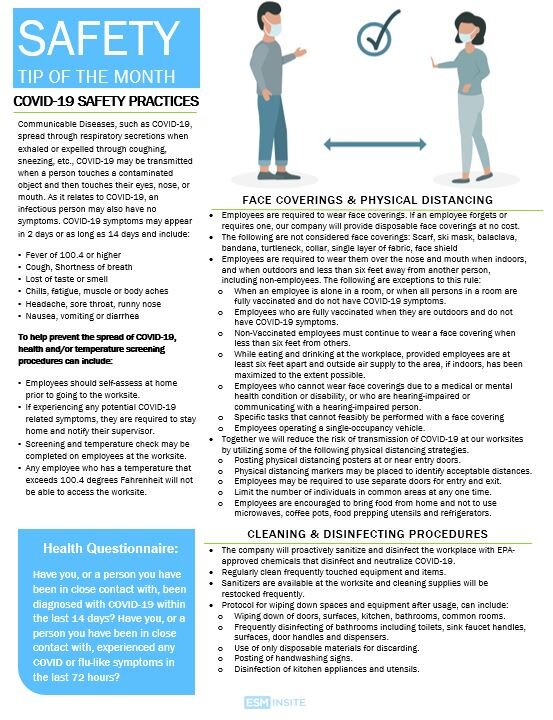 SAFETY
TIP OF THE MONTH

COVID-19 SAFETY PRACTICES

Communicable Diseases, such as COVID-19, spread through respiratory secretions when exhaled or expelled through coughing, sneezing, etc., COVID-19 may be transmitted when a person touches a contaminated object and then touches their eyes, nose, or mouth. As it relates to COVID-19, an infectious person may also have no symptoms. COVID-19 symptoms may appear in 2 days or as long as 14 days and include:

• Fever of 100.4 or higher
• Cough, Shortness of breath
• Lost of taste or smell
• Chills, fatigue, muscle or body aches
• Headache, sore throat, runny nose
• Nausea, vomiting or diarrhea

To help prevent the spread of COVID-19, health and/or temperature screening procedures can include:

• Employees should self-assess at home prior to going to the worksite.
• If experiencing any potential COVID-19 related symptoms, they are required to stay home and notify their supervisor.
• Screening and temperature check may be completed on employees at the worksite.
• Any employee who has a temperature that exceeds 100.4 degrees Fahrenheit will not be able to access the worksite.

Health Questionnaire:

Have you, or a person you have been in close contact with, been diagnosed with COVID-19 within the last 14 days? Have you, or a person you have been in close contact with, experienced any COVID or flu-like symptoms in the last 72 hours?

FACE COVERINGS & PHYSICAL DISTANCING

• Employees are required to wear face coverings. If an employee forgets or requires one, our company will provide disposable face coverings at no cost.
• The following are not considered face coverings: Scarf, ski mask, balaclava, bandana, turtleneck, collar, single layer of fabric, face shield
• Employees are required to wear them over the nose and mouth when indoors, and when outdoors and less than six feet away from another person, including non-employees. The following are exceptions to this rule:
  o When an employee is alone in a room, or when all persons in a room are fully vaccinated and do not have COVID-19 symptoms.
  o Employees who are fully vaccinated when they are outdoors and do not have COVID-19 symptoms.
  o Non-Vaccinated employees must continue to wear a face covering when less than six feet from others.
  o While eating and drinking at the workplace, provided employees are at least six feet apart and outside air supply to the area, if indoors, has been maximized to the extent possible.
  o Employees who cannot wear face coverings due to a medical or mental health condition or disability, or who are hearing-impaired or communicating with a hearing-impaired person.
  o Specific tasks that cannot feasibly be performed with a face covering
  o Employees operating a single-occupancy vehicle.
• Together we will reduce the risk of transmission of COVID-19 at our worksites by utilizing some of the following physical distancing strategies.
  o Posting physical distancing posters at or near entry doors.
  o Physical distancing markers may be placed to identify acceptable distances.
  o Employees may be required to use separate doors for entry and exit.
  o Limit the number of individuals in common areas at any one time.
  o Employees are encouraged to bring food from home and not to use microwaves, coffee pots, food prepping utensils and refrigerators.

CLEANING & DISINFECTING PROCEDURES

• The company will proactively sanitize and disinfect the workplace with EPA-approved chemicals that disinfect and neutralize COVID-19.
• Regularly clean frequently touched equipment and items.
• Sanitizers are available at the worksite and cleaning supplies will be restocked frequently.
• Protocol for wiping down spaces and equipment after usage, can include:
  o Wiping down of doors, surfaces, kitchen, bathrooms, common rooms.
  o Frequently disinfecting of bathrooms including toilets, sink faucet handles, surfaces, door handles and dispensers.
  o Use of only disposable materials for discarding.
  o Posting of handwashing signs.
  o Disinfection of kitchen appliances and utensils.

ESM INSITE